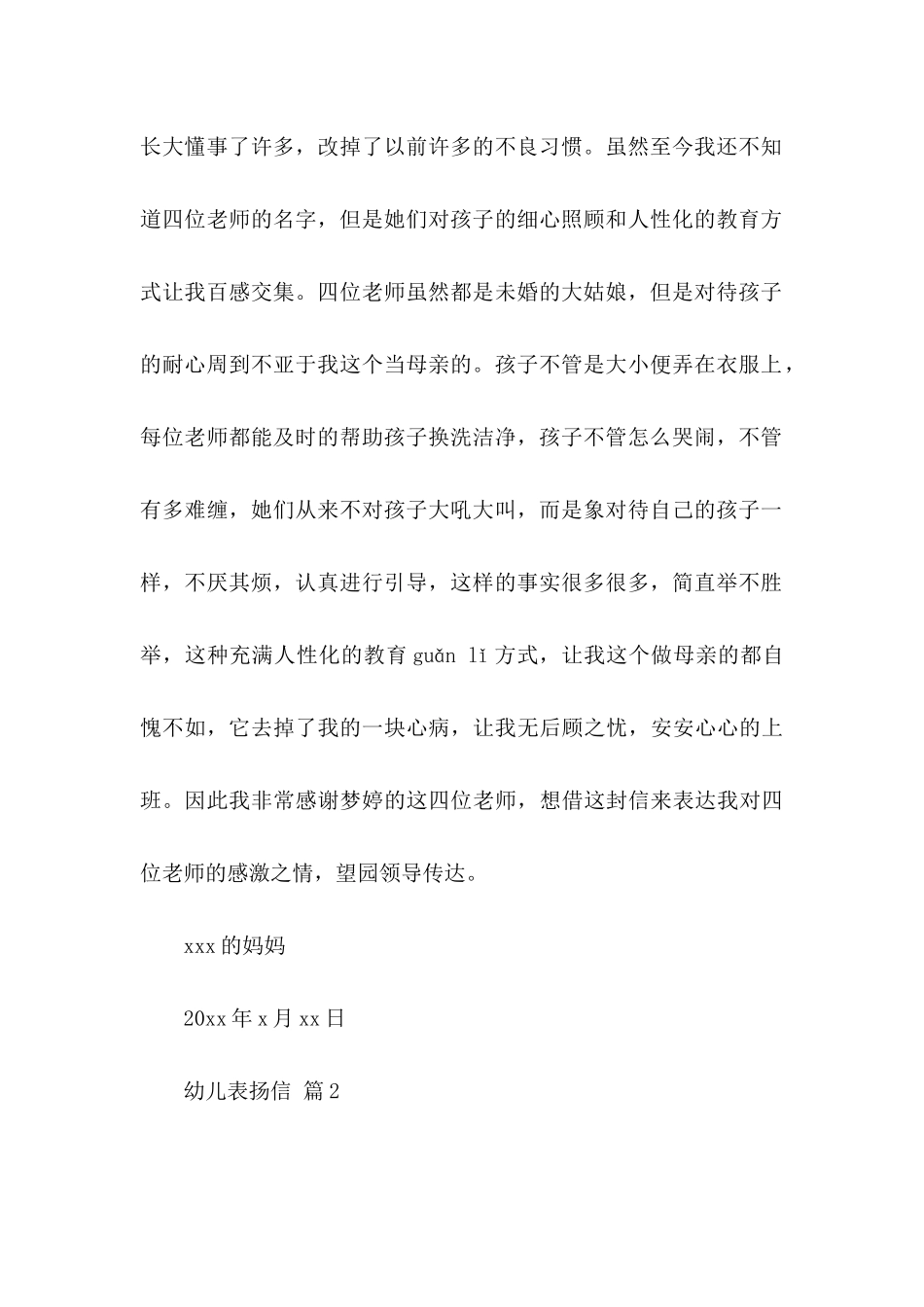 长大懂事了许多，改掉了以前许多的不良习惯。虽然至今我还不知道四位老师的名字，但是她们对孩子的细心照顾和人性化的教育方式让我百感交集。四位老师虽然都是未婚的大姑娘，但是对待孩子的耐心周到不亚于我这个当母亲的。孩子不管是大小便弄在衣服上，每位老师都能及时的帮助孩子换洗洁净，孩子不管怎么哭闹，不管有多难缠，她们从来不对孩子大吼大叫，而是象对待自己的孩子一样，不厌其烦，认真进行引导，这样的事实很多很多，简直举不胜举，这种充满人性化的教育 guǎn lǐ 方式，让我这个做母亲的都自愧不如，它去掉了我的一块心病，让我无后顾之忧，安安心心的上班。因此我非常感谢梦婷的这四位老师，想借这封信来表达我对四位老师的感激之情，望园领导传达。

xxx 的妈妈

20xx 年 x 月 xx 日

幼儿表扬信 篇 2